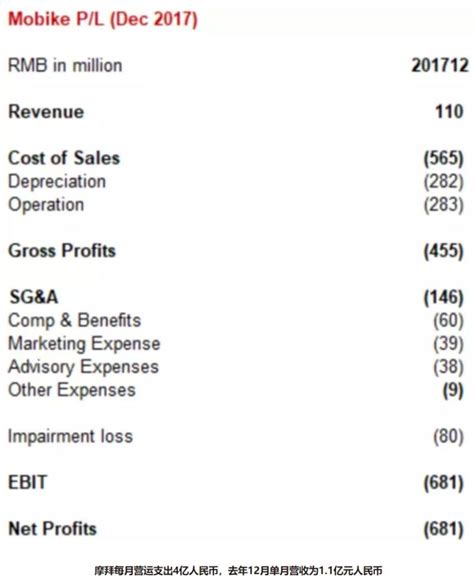 Mobike P/L (Dec 2017)

| RMB in million | 201712 |
|---|---|
| Revenue | 110 |
| Cost of Sales | (565) |
| Depreciation | (282) |
| Operation | (283) |
| Gross Profits | (455) |
| SG&A | (146) |
| Comp & Benefits | (60) |
| Marketing Expense | (39) |
| Advisory Expenses | (38) |
| Other Expenses | (9) |
| Impairment loss | (80) |
| EBIT | (681) |
| Net Profits | (681) |

摩拜每月营运支出4亿人民币，去年12月单月营收为1.1亿元人民币